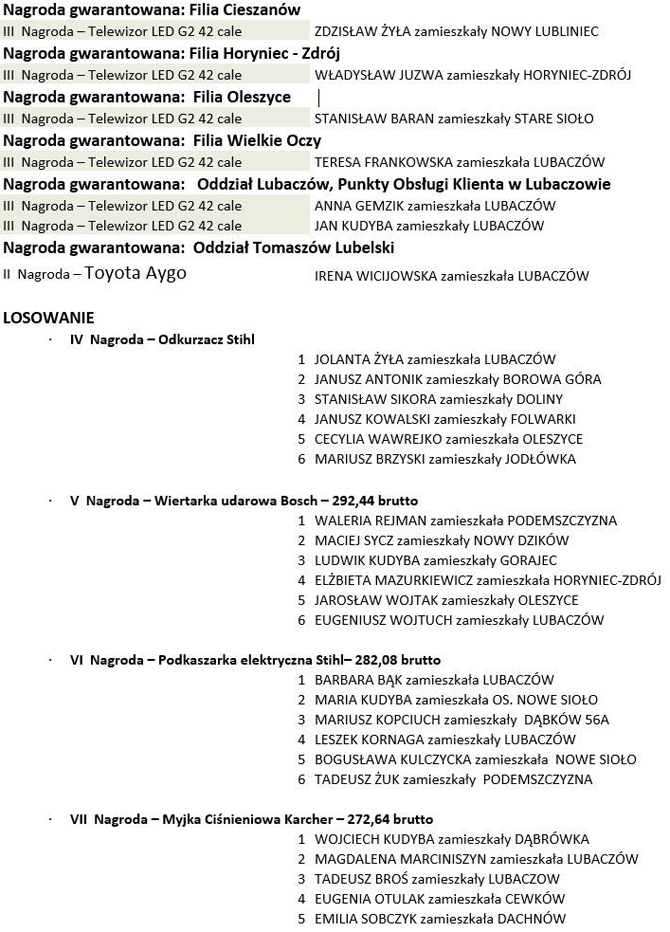 Nagroda gwarantowana: Filia Cieszanów
III Nagroda – Telewizor LED G2 42 cale ZDZISŁAW ŻYŁA zamieszkały NOWY LUBLINIEC
Nagroda gwarantowana: Filia Horyniec - Zdrój
III Nagroda – Telewizor LED G2 42 cale WŁADYSŁAW JUZWA zamieszkały HORYNIEC-ZDRÓJ
Nagroda gwarantowana: Filia Oleszyce
III Nagroda – Telewizor LED G2 42 cale STANISŁAW BARAN zamieszkały STARE SIOŁO
Nagroda gwarantowana: Filia Wielkie Oczy
III Nagroda – Telewizor LED G2 42 cale TERESA FRANKOWSKA zamieszkała LUBACZÓW
Nagroda gwarantowana: Oddział Lubaczów, Punkty Obsługi Klienta w Lubaczowie
III Nagroda – Telewizor LED G2 42 cale ANNA GEMZIK zamieszkała LUBACZÓW
III Nagroda – Telewizor LED G2 42 cale JAN KUDYBA zamieszkały LUBACZÓW
Nagroda gwarantowana: Oddział Tomaszów Lubelski
II Nagroda – Toyota Aygo IRENA WICIJOWSKA zamieszkała LUBACZÓW

LOSOWANIE
· IV Nagroda – Odkurzacz Stihl
1 JOLANTA ŻYŁA zamieszkała LUBACZÓW
2 JANUSZ ANTONIK zamieszkały BOROWA GÓRA
3 STANISŁAW SIKORA zamieszkały DOLINY
4 JANUSZ KOWALSKI zamieszkały FOLWARKI
5 CECYLIA WAWREJKO zamieszkała OLESZYCE
6 MARIUSZ BRZYSKI zamieszkały JODŁÓWKA

· V Nagroda – Wiertarka udarowa Bosch – 292,44 brutto
1 WALERIA REJMAN zamieszkała PODEMSZCZYZNA
2 MACIEJ SYCZ zamieszkały NOWY DZIKÓW
3 LUDWIK KUDYBA zamieszkały GORAJEC
4 ELŻBIETA MAZURKIEWICZ zamieszkała HORYNIEC-ZDRÓJ
5 JAROSŁAW WOJTAK zamieszkały OLESZYCE
6 EUGENIUSZ WOJTUCH zamieszkały LUBACZÓW

· VI Nagroda – Podkaszarka elektryczna Stihl– 282,08 brutto
1 BARBARA BĄK zamieszkała LUBACZÓW
2 MARIA KUDYBA zamieszkała OS. NOWE SIOŁO
3 MARIUSZ KOPCIUCH zamieszkały DĄBKÓW 56A
4 LESZEK KORNAGA zamieszkały LUBACZÓW
5 BOGUSŁAWA KULCZYCKA zamieszkała NOWE SIOŁO
6 TADEUSZ ŻUK zamieszkały PODEMSZCZYZNA

· VII Nagroda – Myjka Ciśnieniowa Karcher – 272,64 brutto
1 WOJCIECH KUDYBA zamieszkały DĄBRÓWKA
2 MAGDALENA MARCINISZYN zamieszkała LUBACZÓW
3 TADEUSZ BROŚ zamieszkały LUBACZOW
4 EUGENIA OTULAK zamieszkała CEWKÓW
5 EMILIA SOBCZYK zamieszkała DACHNÓW